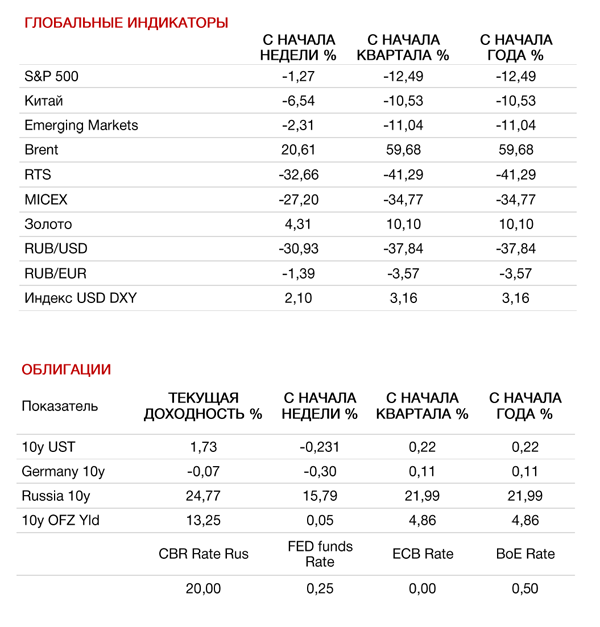 ГЛОБАЛЬНЫЕ ИНДИКАТОРЫ

|  | С НАЧАЛА НЕДЕЛИ % | С НАЧАЛА КВАРТАЛА % | С НАЧАЛА ГОДА % |
|---|---|---|---|
| S&P 500 | -1,27 | -12,49 | -12,49 |
| Китай | -6,54 | -10,53 | -10,53 |
| Emerging Markets | -2,31 | -11,04 | -11,04 |
| Brent | 20,61 | 59,68 | 59,68 |
| RTS | -32,66 | -41,29 | -41,29 |
| MICEX | -27,20 | -34,77 | -34,77 |
| Золото | 4,31 | 10,10 | 10,10 |
| RUB/USD | -30,93 | -37,84 | -37,84 |
| RUB/EUR | -1,39 | -3,57 | -3,57 |
| Индекс USD DXY | 2,10 | 3,16 | 3,16 |

ОБЛИГАЦИИ

| Показатель | ТЕКУЩАЯ ДОХОДНОСТЬ % | С НАЧАЛА НЕДЕЛИ % | С НАЧАЛА КВАРТАЛА % | С НАЧАЛА ГОДА % |
|---|---|---|---|---|
| 10y UST | 1,73 | -0,231 | 0,22 | 0,22 |
| Germany 10y | -0,07 | -0,30 | 0,11 | 0,11 |
| Russia 10y | 24,77 | 15,79 | 21,99 | 21,99 |
| 10y OFZ Yld | 13,25 | 0,05 | 4,86 | 4,86 |
|  | CBR Rate Rus | FED funds Rate | ECB Rate | BoE Rate |
|  | 20,00 | 0,25 | 0,00 | 0,50 |